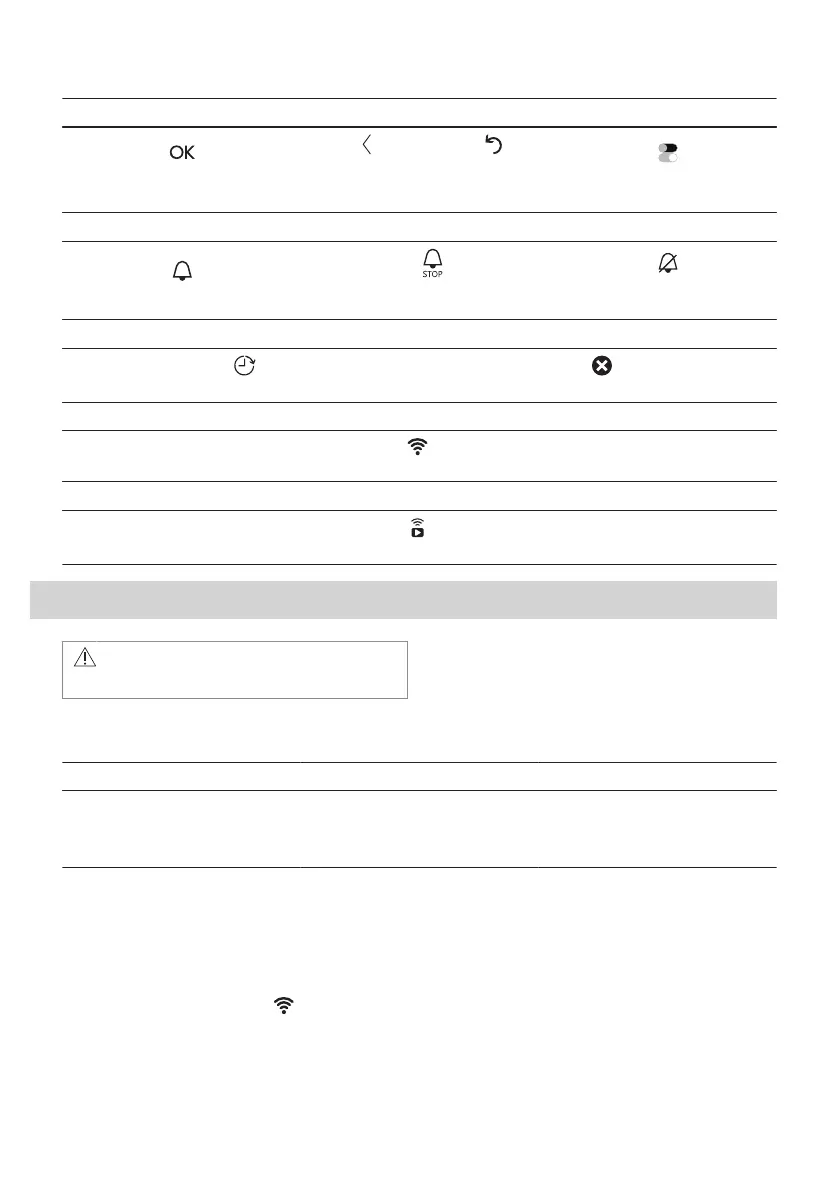 OK

STOP